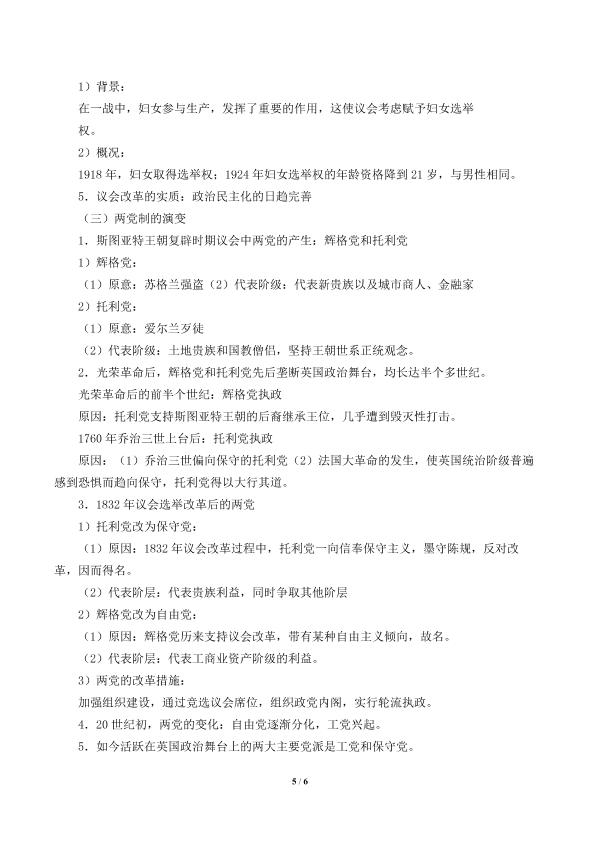 1）背景：

在一战中，妇女参与生产，发挥了重要的作用，这使议会考虑赋予妇女选举权。

2）概况：

1918年，妇女取得选举权；1924年妇女选举权的年龄资格降到21岁，与男性相同。

5.议会改革的实质：政治民主化的日趋完善

（三）两党制的演变

1.斯图亚特王朝复辟时期议会中两党的产生：辉格党和托利党

1）辉格党：

（1）原意：苏格兰强盗（2）代表阶级：代表新贵族以及城市商人、金融家

2）托利党：

（1）原意：爱尔兰歹徒

（2）代表阶级：土地贵族和国教僧侣，坚持王朝世系正统观念。

2.光荣革命后，辉格党和托利党先后垄断英国政治舞台，均长达半个多世纪。

光荣革命后的前半个世纪：辉格党执政

原因：托利党支持斯图亚特王朝的后裔继承王位，几乎遭到毁灭性打击。

1760年乔治三世上台后：托利党执政

原因：（1）乔治三世偏向保守的托利党（2）法国大革命的发生，使英国统治阶级普遍感到恐惧而趋向保守，托利党得以大行其道。

3.1832年议会选举改革后的两党

1）托利党改为保守党：

（1）原因：1832年议会改革过程中，托利党一向信奉保守主义，墨守陈规，反对改革，因而得名。

（2）代表阶层：代表贵族利益，同时争取其他阶层

2）辉格党改为自由党：

（1）原因：辉格党历来支持议会改革，带有某种自由主义倾向，故名。

（2）代表阶层：代表工商业资产阶级的利益。

3）两党的改革措施：

加强组织建设，通过竞选议会席位，组织政党内阁，实行轮流执政。

4.20世纪初，两党的变化：自由党逐渐分化，工党兴起。

5.如今活跃在英国政治舞台上的两大主要党派是工党和保守党。

5 / 6